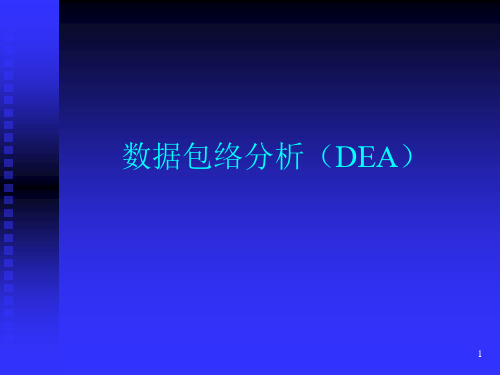 数据包络分析（DEA）

1